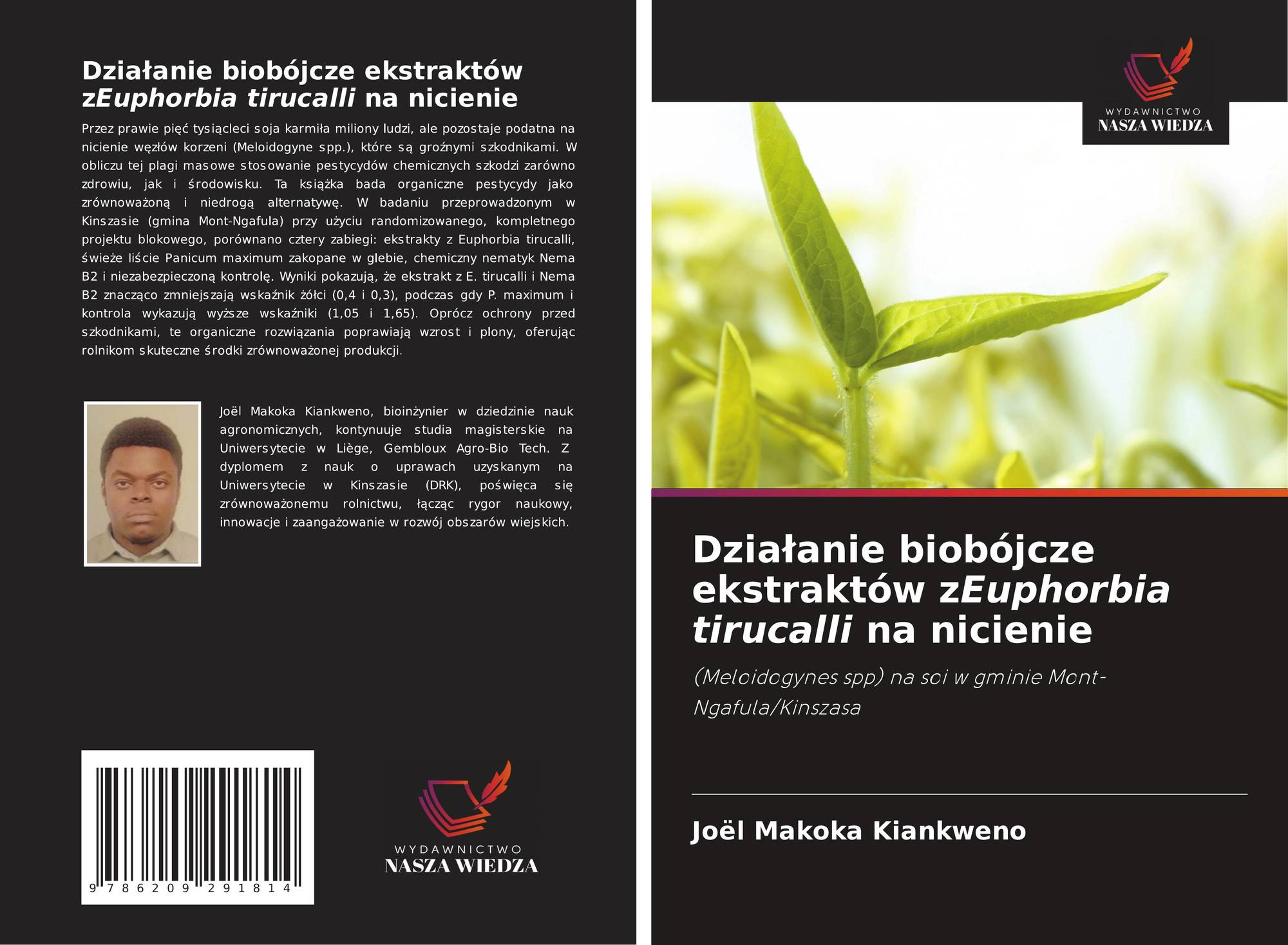 Działanie biobójcze ekstraktów zEuphorbia tirucalli na nicienie

Przez prawie pięć tysiącleci soja karmiła miliony ludzi, ale pozostaje podatna na nicienie węzłów korzeni (Meloidogyne spp.), które są groźnymi szkodnikami. W obliczu tej plagi masowe stosowanie pestycydów chemicznych szkodzi zarówno zdrowiu, jak i środowisku. Ta książka bada organiczne pestycydy jako zrównoważoną i niedrogą alternatywę. W badaniu przeprowadzonym w Kinszasie (gmina Mont-Ngafula) przy użyciu randomizowanego, kompletnego projektu blokowego, porównano cztery zabiegi: ekstrakty z Euphorbia tirucalli, świeże liście Panicum maximum zakopane w glebie, chemiczny nematyk Nema B2 i niezabezpieczoną kontrolę. Wyniki pokazują, że ekstrakt z E. tirucalli i Nema B2 znacząco zmniejszają wskaźnik żółci (0,4 i 0,3), podczas gdy P. maximum i kontrola wykazują wyższe wskaźniki (1,05 i 1,65). Oprócz ochrony przed szkodnikami, te organiczne rozwiązania poprawiają wzrost i plony, oferując rolnikom skuteczne środki zrównoważonej produkcji.

Joël Makoka Kiankweno, bioinżynier w dziedzinie nauk agronomicznych, kontynuuje studia magisterskie na Uniwersytecie w Liège, Gembloux Agro-Bio Tech. Z dyplomem z nauk o uprawach uzyskanym na Uniwersytecie w Kinszasie (DRK), poświęca się zrównoważonemu rolnictwu, łącząc rygor naukowy, innowacje i zaangażowanie w rozwój obszarów wiejskich.

9 786209 291814

WYDAWNICTWO
NASZA WIEDZA

WYDAWNICTWO
NASZA WIEDZA

Działanie biobójcze ekstraktów zEuphorbia tirucalli na nicienie

(Meloidogynes spp) na soi w gminie Mont-Ngafula/Kinszasa

Joël Makoka Kiankweno